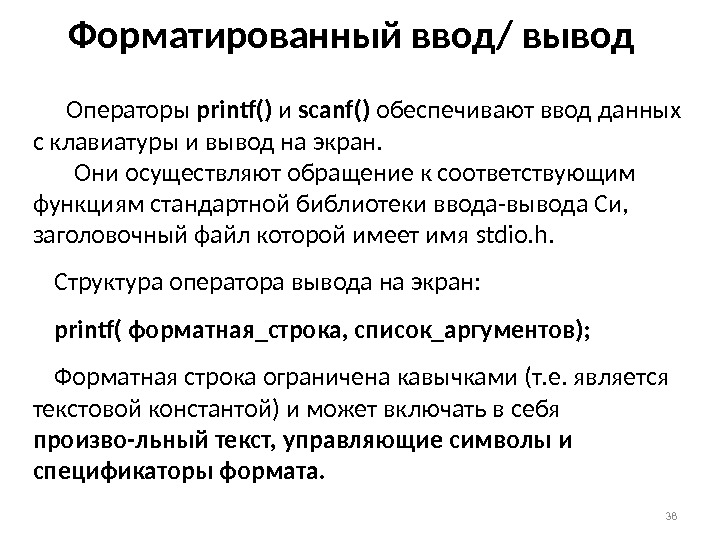 Форматированный ввод/ вывод

Операторы printf() и scanf() обеспечивают ввод данных с клавиатуры и вывод на экран.
Они осуществляют обращение к соответствующим функциям стандартной библиотеки ввода-вывода Си, заголовочный файл которой имеет имя stdio.h.

Структура оператора вывода на экран:

printf( форматная_строка, список_аргументов);

Форматная строка ограничена кавычками (т.е. является текстовой константой) и может включать в себя произво-льный текст, управляющие символы и спецификаторы формата.

38